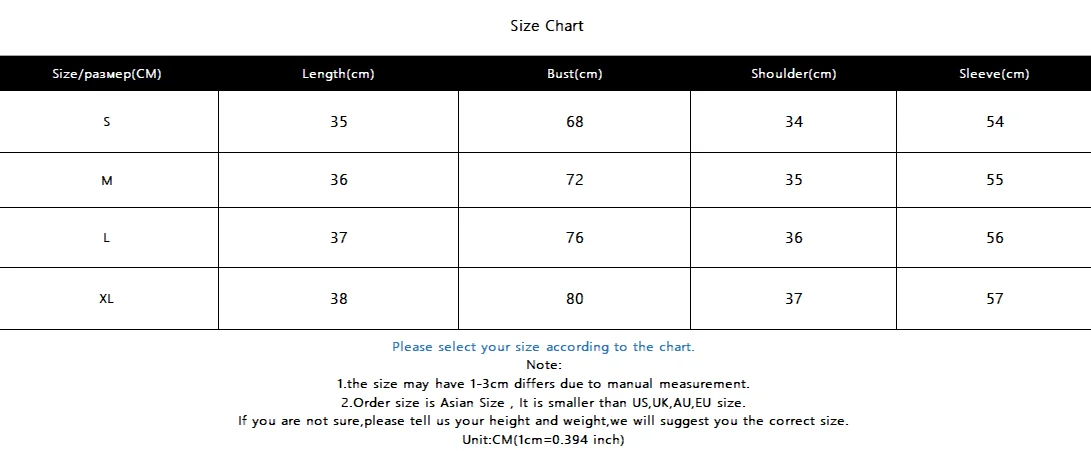 Size Chart

| Size/размер(CM) | Length(cm) | Bust(cm) | Shoulder(cm) | Sleeve(cm) |
|---|---|---|---|---|
| S | 35 | 68 | 34 | 54 |
| M | 36 | 72 | 35 | 55 |
| L | 37 | 76 | 36 | 56 |
| XL | 38 | 80 | 37 | 57 |

Please select your size according to the chart.
Note:
1.the size may have 1-3cm differs due to manual measurement.
2.Order size is Asian Size , It is smaller than US,UK,AU,EU size.
If you are not sure,please tell us your height and weight,we will suggest you the correct size.
Unit:CM(1cm=0.394 inch)